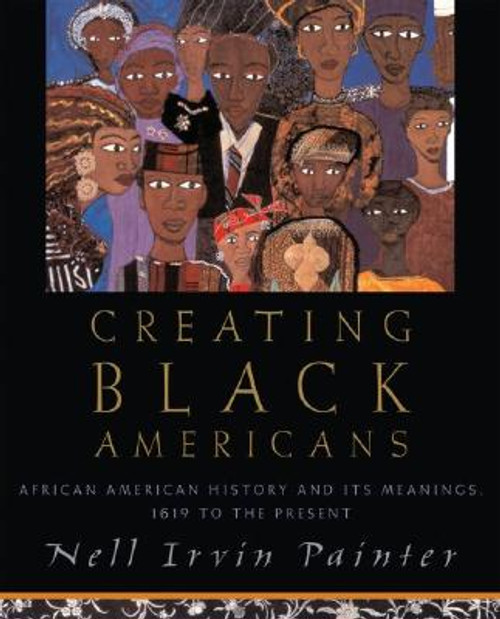 CREATING
BLACK
AMERICANS

AFRICAN AMERICAN HISTORY AND ITS MEANINGS, 1619 TO THE PRESENT

Nell Irvin Painter